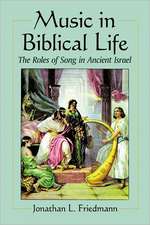 Music in Biblical Life

The Roles of Song in Ancient Israel

Jonathan L. Friedmann